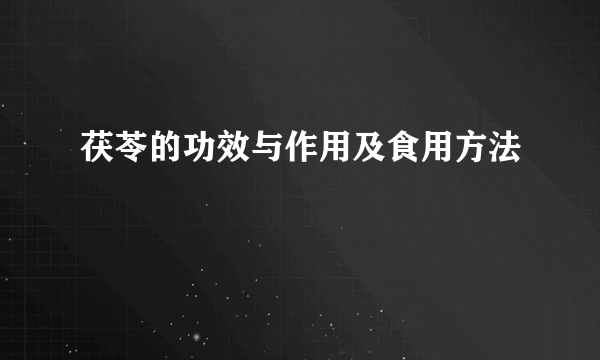 茯苓的功效与作用及食用方法